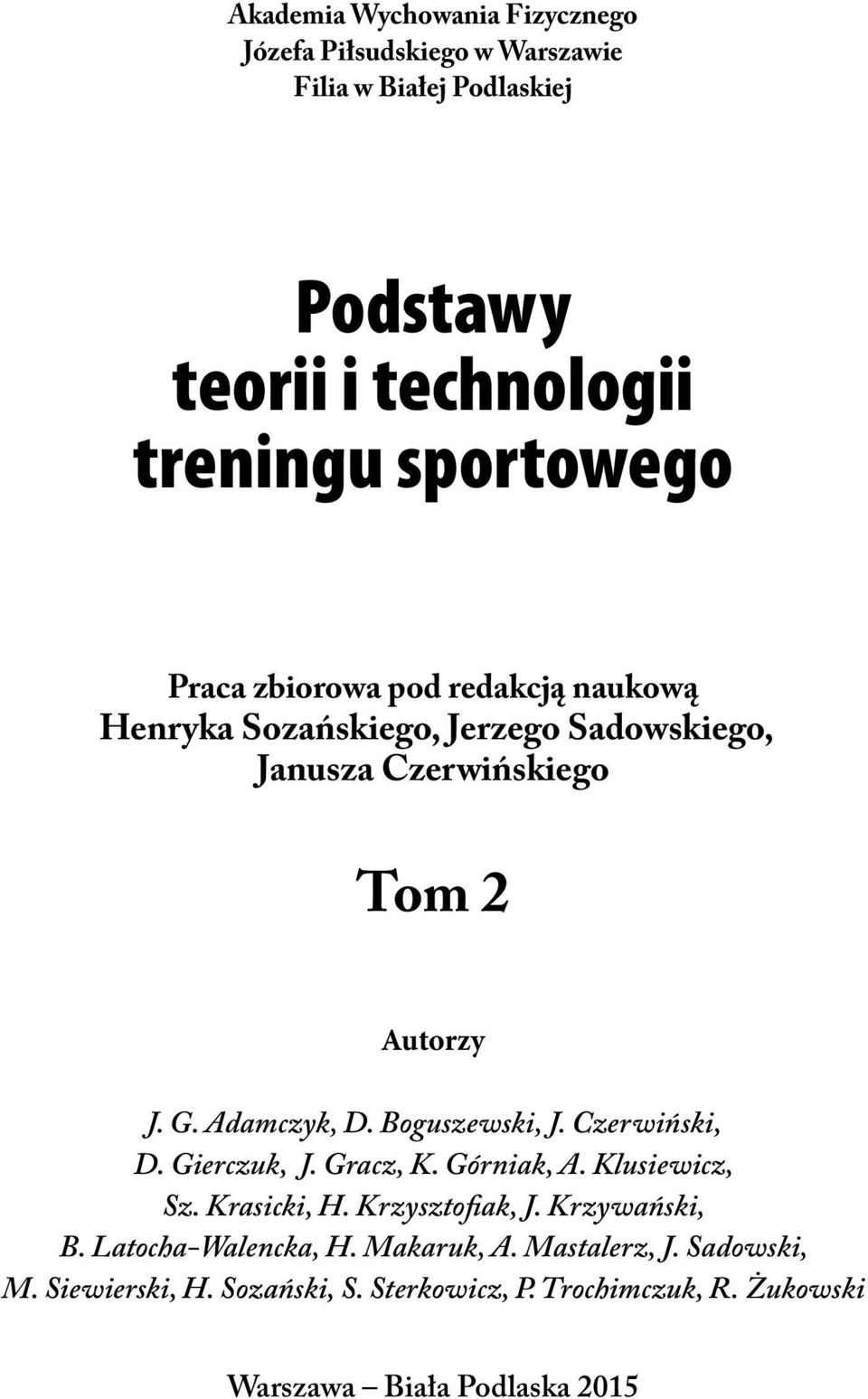 Akademia Wychowania Fizycznego
Józefa Piłsudskiego w Warszawie
Filia w Białej Podlaskiej

Podstawy
teorii i technologii
treningu sportowego

Praca zbiorowa pod redakcją naukową
Henryka Sozańskiego, Jerzego Sadowskiego,
Janusza Czerwińskiego

Tom 2

Autorzy

J. G. Adamczyk, D. Boguszewski, J. Czerwiński, D. Gierczuk, J. Gracz, K. Górniak, A. Klusiewicz, Sz. Krasicki, H. Krzysztofiak, J. Krzywański, B. Latocha-Walencka, H. Makaruk, A. Mastalerz, J. Sadowski, M. Siewierski, H. Sozański, S. Sterkowicz, P. Trochimczuk, R. Żukowski

Warszawa – Biała Podlaska 2015